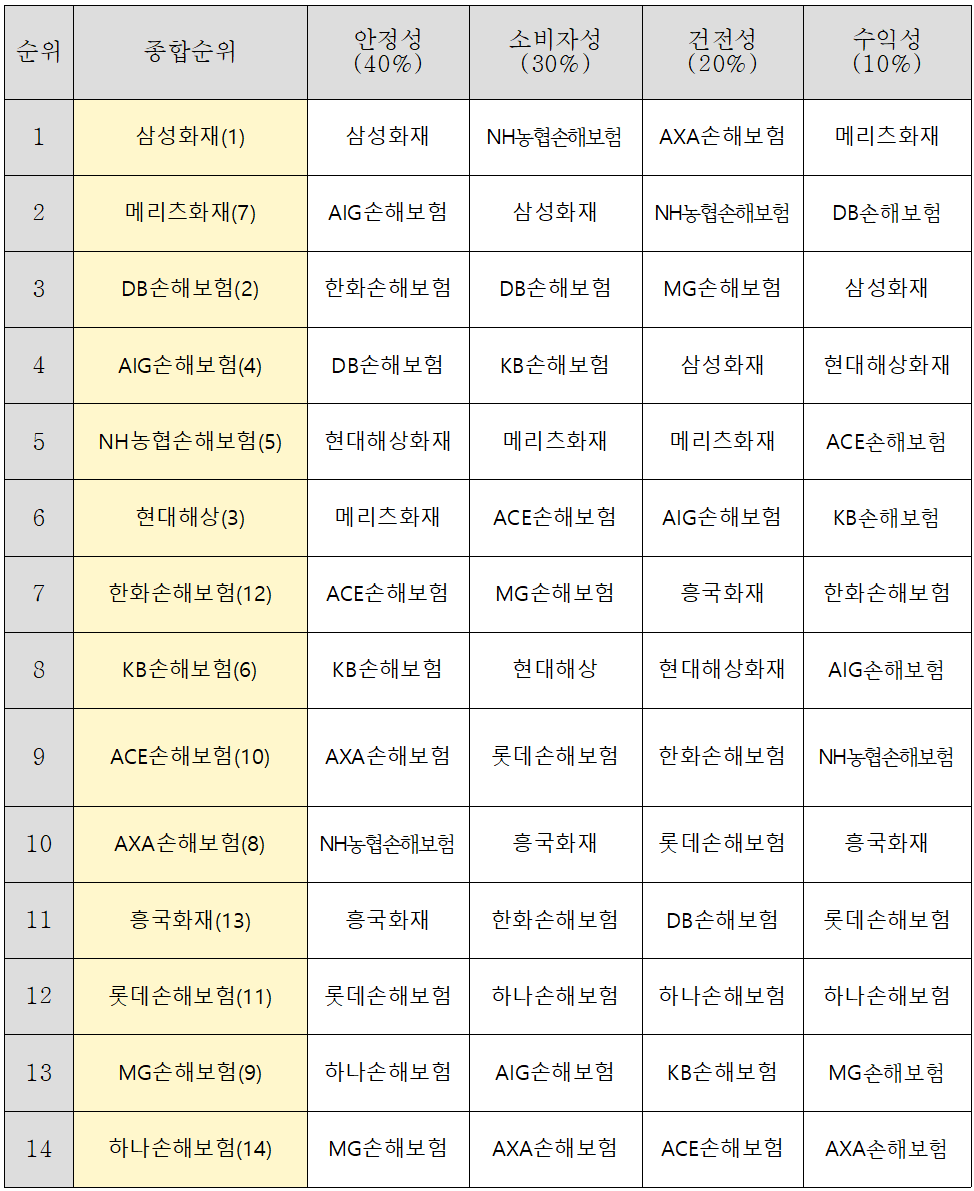 | 순위 | 종합순위 | 안정성 (40%) | 소비자성 (30%) | 건전성 (20%) | 수익성 (10%) |
|---|---|---|---|---|---|
| 1 | 삼성화재(1) | 삼성화재 | NH농협손해보험 | AXA손해보험 | 메리츠화재 |
| 2 | 메리츠화재(7) | AIG손해보험 | 삼성화재 | NH농협손해보험 | DB손해보험 |
| 3 | DB손해보험(2) | 한화손해보험 | DB손해보험 | MG손해보험 | 삼성화재 |
| 4 | AIG손해보험(4) | DB손해보험 | KB손해보험 | 삼성화재 | 현대해상화재 |
| 5 | NH농협손해보험(5) | 현대해상화재 | 메리츠화재 | 메리츠화재 | ACE손해보험 |
| 6 | 현대해상(3) | 메리츠화재 | ACE손해보험 | AIG손해보험 | KB손해보험 |
| 7 | 한화손해보험(12) | ACE손해보험 | MG손해보험 | 흥국화재 | 한화손해보험 |
| 8 | KB손해보험(6) | KB손해보험 | 현대해상 | 현대해상화재 | AIG손해보험 |
| 9 | ACE손해보험(10) | AXA손해보험 | 롯데손해보험 | 한화손해보험 | NH농협손해보험 |
| 10 | AXA손해보험(8) | NH농협손해보험 | 흥국화재 | 롯데손해보험 | 흥국화재 |
| 11 | 흥국화재(13) | 흥국화재 | 한화손해보험 | DB손해보험 | 롯데손해보험 |
| 12 | 롯데손해보험(11) | 롯데손해보험 | 하나손해보험 | 하나손해보험 | 하나손해보험 |
| 13 | MG손해보험(9) | 하나손해보험 | AIG손해보험 | KB손해보험 | MG손해보험 |
| 14 | 하나손해보험(14) | MG손해보험 | AXA손해보험 | ACE손해보험 | AXA손해보험 |